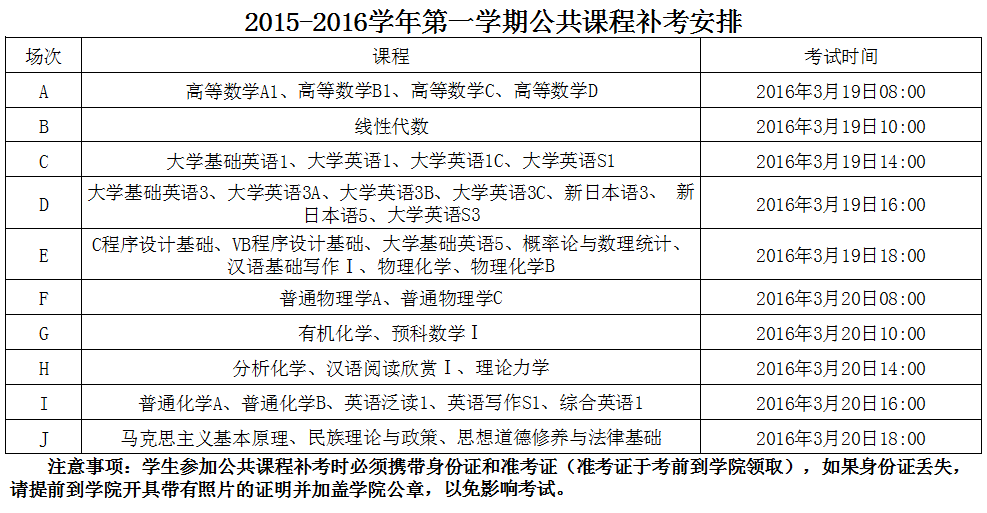 2015-2016学年第一学期公共课程补考安排

| 场次 | 课程 | 考试时间 |
|---|---|---|
| A | 高等数学A1、高等数学B1、高等数学C、高等数学D | 2016年3月19日08:00 |
| B | 线性代数 | 2016年3月19日10:00 |
| C | 大学基础英语1、大学英语1、大学英语1C、大学英语S1 | 2016年3月19日14:00 |
| D | 大学基础英语3、大学英语3A、大学英语3B、大学英语3C、新日本语3、 新日本语5、大学英语S3 | 2016年3月19日16:00 |
| E | C程序设计基础、VB程序设计基础、大学基础英语5、概率论与数理统计、汉语基础写作Ⅰ、物理化学、物理化学B | 2016年3月19日18:00 |
| F | 普通物理学A、普通物理学C | 2016年3月20日08:00 |
| G | 有机化学、预科数学Ⅰ | 2016年3月20日10:00 |
| H | 分析化学、汉语阅读欣赏Ⅰ、理论力学 | 2016年3月20日14:00 |
| I | 普通化学A、普通化学B、英语泛读1、英语写作S1、综合英语1 | 2016年3月20日16:00 |
| J | 马克思主义基本原理、民族理论与政策、思想道德修养与法律基础 | 2016年3月20日18:00 |

注意事项：学生参加公共课程补考时必须携带身份证和准考证（准考证于考前到学院领取），如果身份证丢失，请提前到学院开具带有照片的证明并加盖学院公章，以免影响考试。